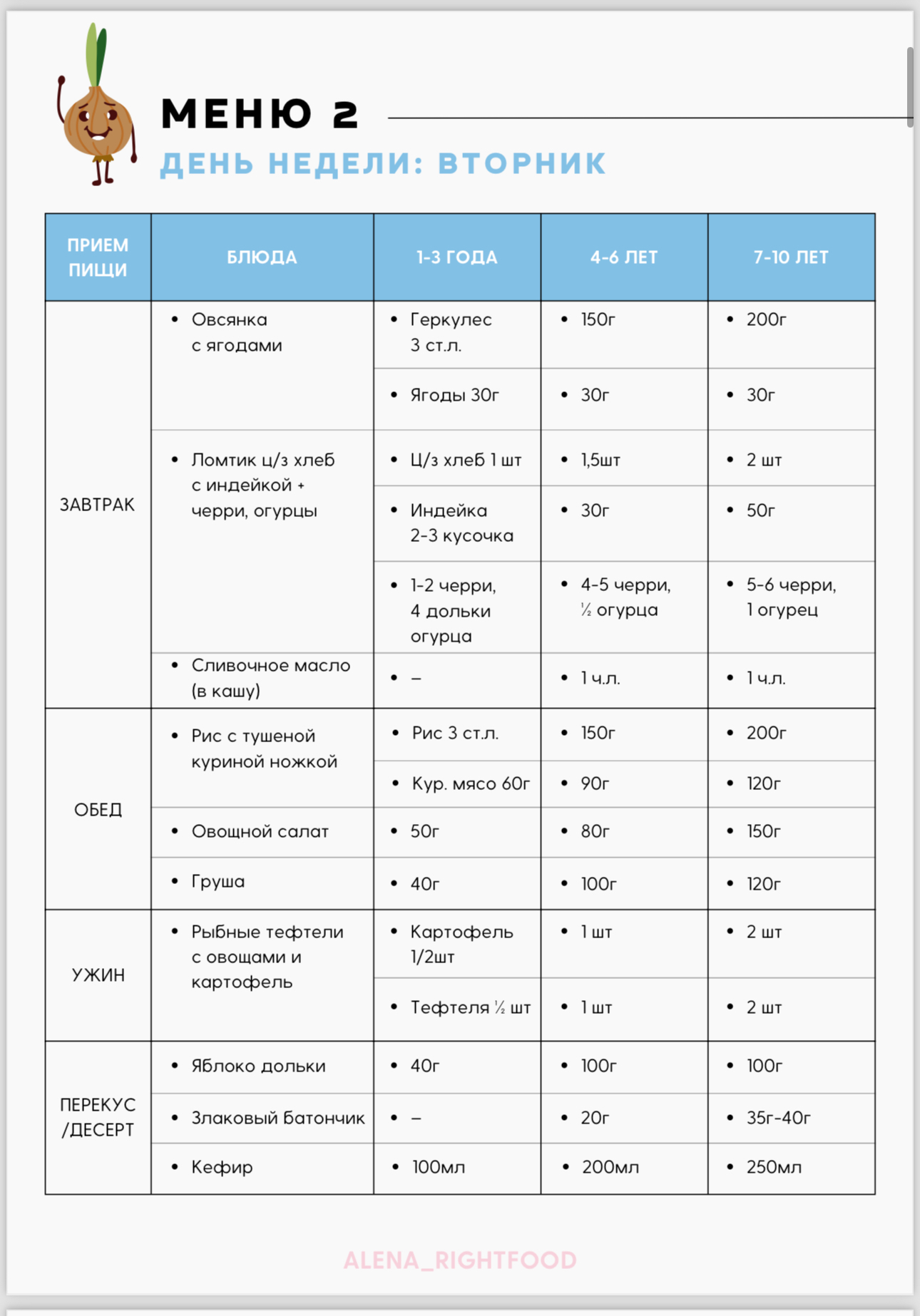 МЕНЮ 2
ДЕНЬ НЕДЕЛИ: ВТОРНИК

| ПРИЕМ ПИЩИ | БЛЮДА | 1-3 ГОДА | 4-6 ЛЕТ | 7-10 ЛЕТ |
|---|---|---|---|---|
| ЗАВТРАК | • Овсянка с ягодами | • Геркулес 3 ст.л. | • 150г | • 200г |
| | | • Ягоды 30г | • 30г | • 30г |
| | • Ломтик ц/з хлеб с индейкой + черри, огурцы | • Ц/з хлеб 1 шт | • 1,5шт | • 2 шт |
| | | • Индейка 2-3 кусочка | • 30г | • 50г |
| | | • 1-2 черри, 4 дольки огурца | • 4-5 черри, ½ огурца | • 5-6 черри, 1 огурец |
| | • Сливочное масло (в кашу) | • – | • 1 ч.л. | • 1 ч.л. |
| ОБЕД | • Рис с тушеной куриной ножкой | • Рис 3 ст.л. | • 150г | • 200г |
| | | • Кур. мясо 60г | • 90г | • 120г |
| | • Овощной салат | • 50г | • 80г | • 150г |
| | • Груша | • 40г | • 100г | • 120г |
| УЖИН | • Рыбные тефтели с овощами и картофель | • Картофель 1/2шт | • 1 шт | • 2 шт |
| | | • Тефтеля ½ шт | • 1 шт | • 2 шт |
| ПЕРЕКУС /ДЕСЕРТ | • Яблоко дольки | • 40г | • 100г | • 100г |
| | • Злаковый батончик | • – | • 20г | • 35г-40г |
| | • Кефир | • 100мл | • 200мл | • 250мл |

ALENA_RIGHTFOOD